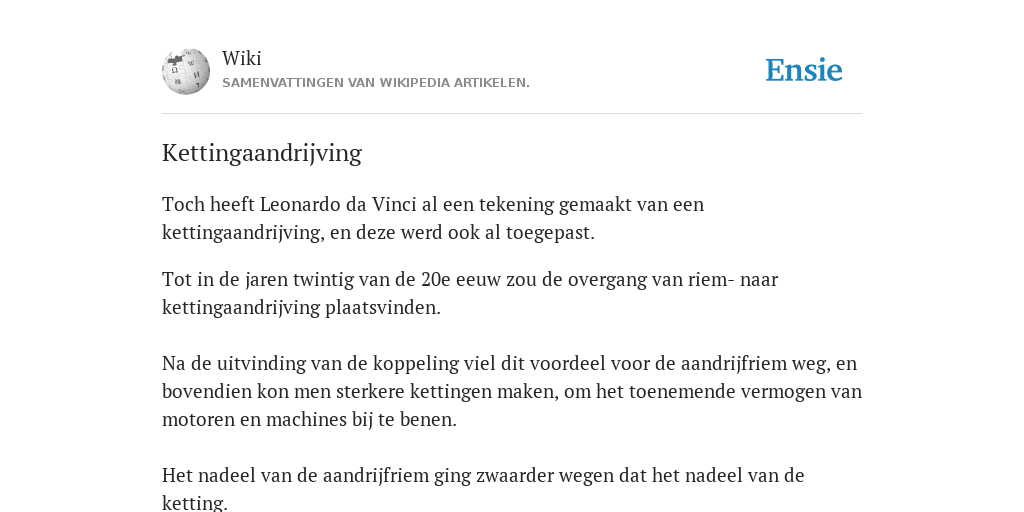 Wiki
SAMENVATTINGEN VAN WIKIPEDIA ARTIKELEN.

Ensie

Kettingaandrijving

Toch heeft Leonardo da Vinci al een tekening gemaakt van een kettingaandrijving, en deze werd ook al toegepast.

Tot in de jaren twintig van de 20e eeuw zou de overgang van riem- naar kettingaandrijving plaatsvinden.

Na de uitvinding van de koppeling viel dit voordeel voor de aandrijfriem weg, en bovendien kon men sterkere kettingen maken, om het toenemende vermogen van motoren en machines bij te benen.

Het nadeel van de aandrijfriem ging zwaarder wegen dat het nadeel van de ketting.